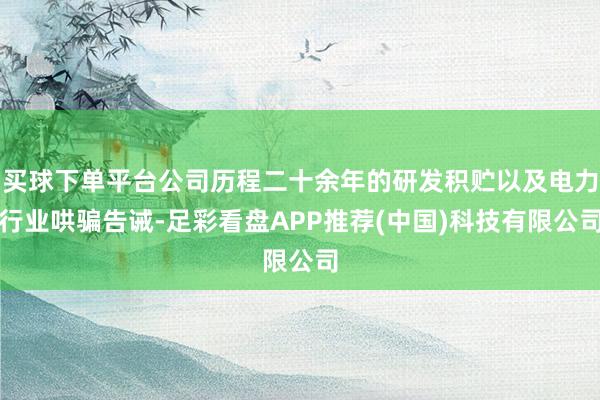 买球下单平台公司历程二十余年的研发积贮以及电力行业哄骗告诫-足彩看盘APP推荐(中国)科技有限公司限公司